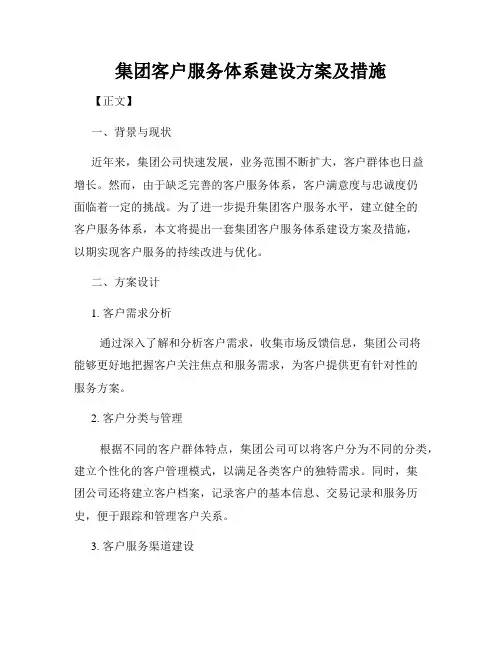 集团客户服务体系建设方案及措施

【正文】

一、背景与现状

近年来，集团公司快速发展，业务范围不断扩大，客户群体也日益增长。然而，由于缺乏完善的客户服务体系，客户满意度与忠诚度仍面临着一定的挑战。为了进一步提升集团客户服务水平，建立健全的客户服务体系，本文将提出一套集团客户服务体系建设方案及措施，以期实现客户服务的持续改进与优化。

二、方案设计

1. 客户需求分析

通过深入了解和分析客户需求，收集市场反馈信息，集团公司将能够更好地把握客户关注焦点和服务需求，为客户提供更有针对性的服务方案。

2. 客户分类与管理

根据不同的客户群体特点，集团公司可以将客户分为不同的分类，建立个性化的客户管理模式，以满足各类客户的独特需求。同时，集团公司还将建立客户档案，记录客户的基本信息、交易记录和服务历史，便于跟踪和管理客户关系。

3. 客户服务渠道建设